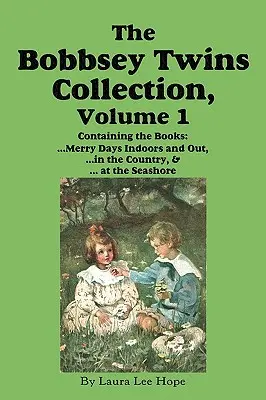 The Bobbsey Twins Collection, Volume 1

Containing the Books:
...Merry Days Indoors and Out,
...in the Country, &
... at the Seashore

By Laura Lee Hope